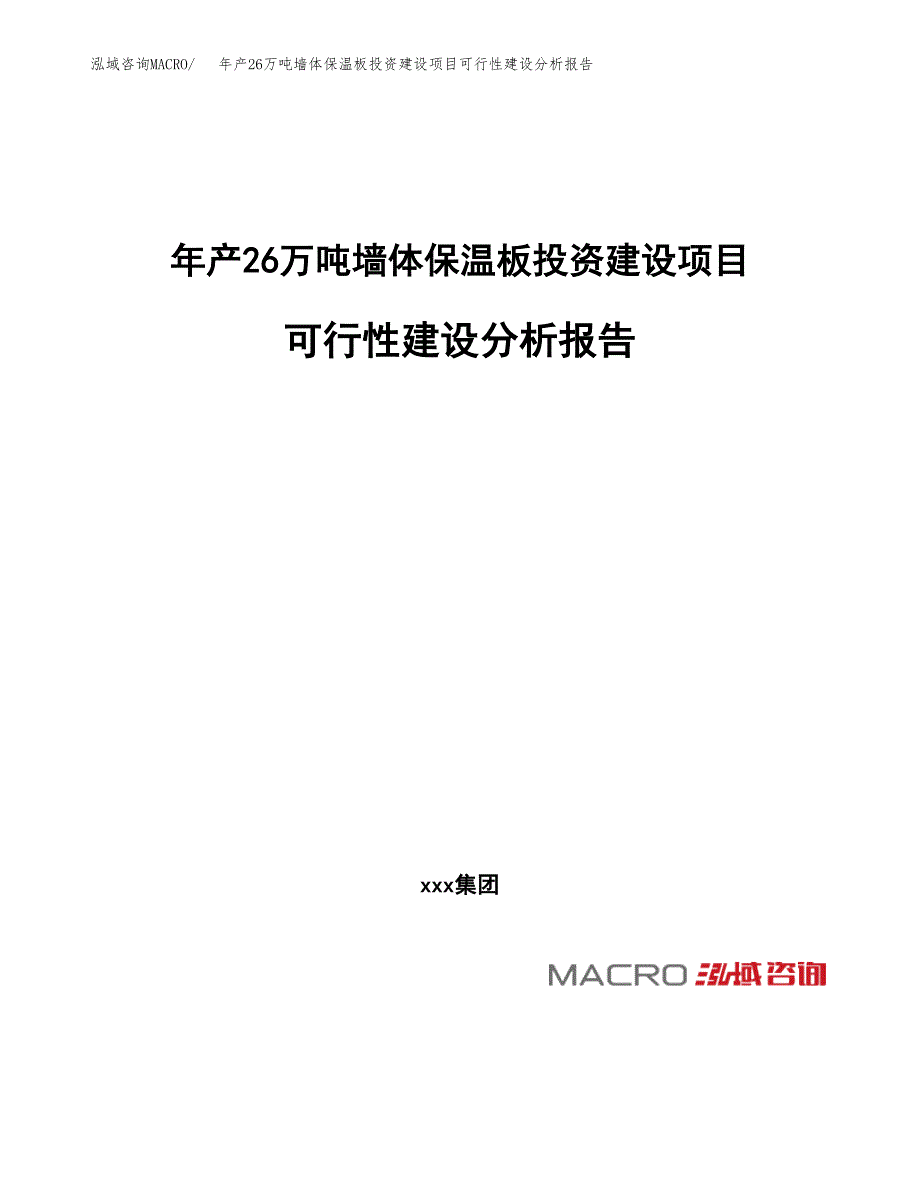 泓域咨询MACRO/ 年产26万吨墙体保温板投资建设项目可行性建设分析报告

年产26万吨墙体保温板投资建设项目

可行性建设分析报告

xxx集团

MACRO 泓域咨询